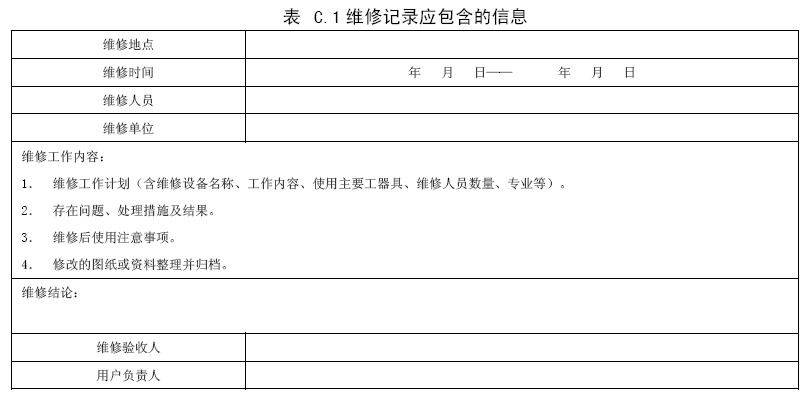 表 C.1 维修记录应包含的信息

| 维修地点 | |
|---|---|
| 维修时间 | 年 月 日—— 年 月 日 |
| 维修人员 | |
| 维修单位 | |
| 维修工作内容：<br>1. 维修工作计划（含维修设备名称、工作内容、使用主要工器具、维修人员数量、专业等）。<br>2. 存在问题、处理措施及结果。<br>3. 维修后使用注意事项。<br>4. 修改的图纸或资料整理并归档。 | |
| 维修结论： | |
| 维修验收人 | |
| 用户负责人 | |